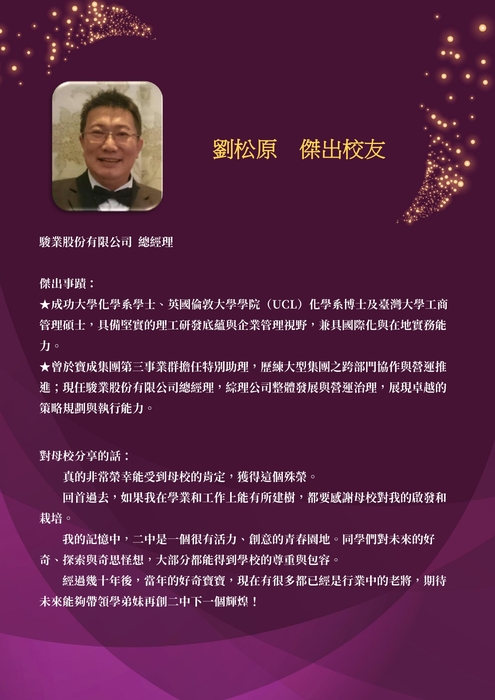 劉松原　傑出校友

駿業股份有限公司 總經理

傑出事蹟：
★成功大學化學系學士、英國倫敦大學學院（UCL）化學系博士及臺灣大學工商管理碩士，具備堅實的理工研發底蘊與企業管理視野，兼具國際化與在地實務能力。
★曾於寶成集團第三事業群擔任特別助理，歷練大型集團之跨部門協作與營運推進；現任駿業股份有限公司總經理，綜理公司整體發展與營運治理，展現卓越的策略規劃與執行能力。

對母校分享的話：
真的非常榮幸能受到母校的肯定，獲得這個殊榮。
回首過去，如果我在學業和工作上能有所建樹，都要感謝母校對我的啟發和栽培。
我的記憶中，二中是一個很有活力、創意的青春園地。同學們對未來的好奇、探索與奇思怪想，大部分都能得到學校的尊重與包容。
經過幾十年後，當年的好奇寶寶，現在有很多都已經是行業中的老將，期待未來能夠帶領學弟妹再創二中下一個輝煌！